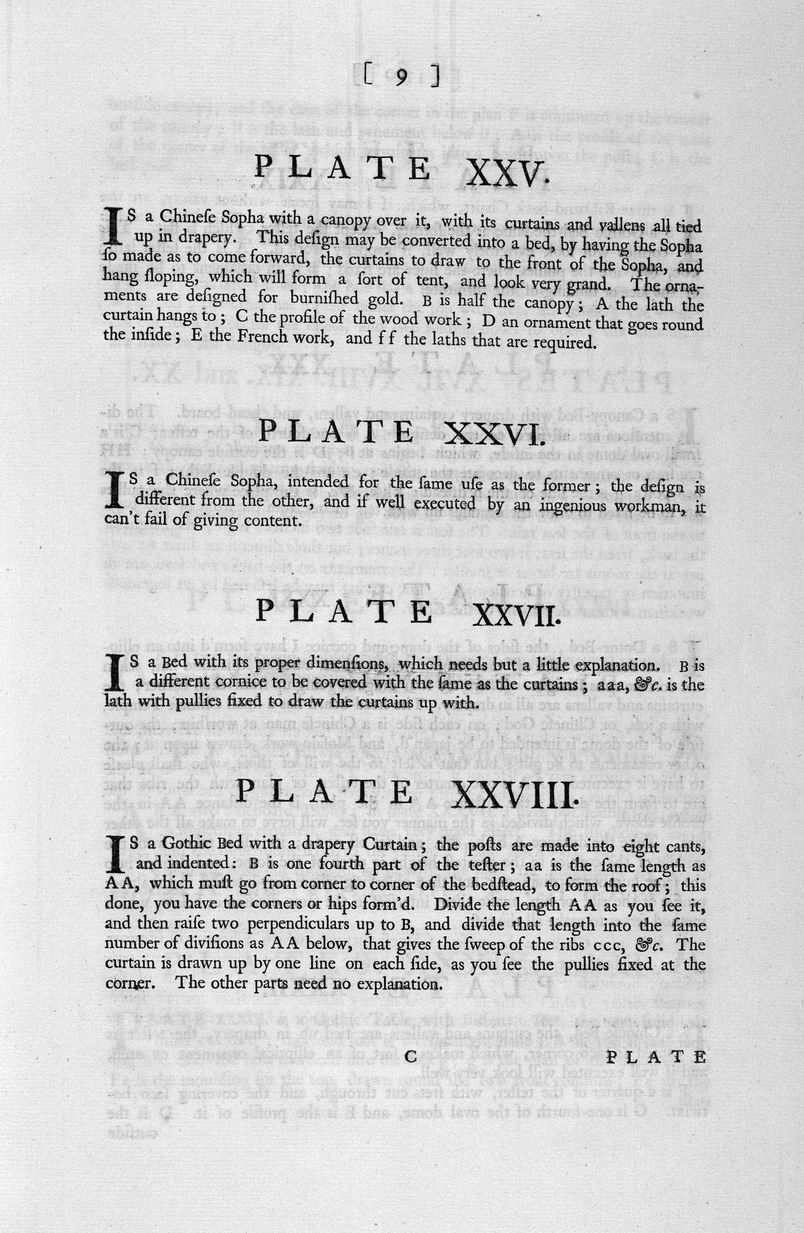 [ 9 ]

PLATE XXV.

IS a Chinese Sopha with a canopy over it, with its curtains and vallens all tied up in drapery. This design may be converted into a bed, by having the Sopha so made as to come forward, the curtains to draw to the front of the Sopha, and hang sloping, which will form a sort of tent, and look very grand. The ornaments are designed for burnished gold. B is half the canopy; A the lath the curtain hangs to; C the profile of the wood work; D an ornament that goes round the inside; E the French work, and f f the laths that are required.

PLATE XXVI.

IS a Chinese Sopha, intended for the same use as the former; the design is different from the other, and if well executed by an ingenious workman, it can't fail of giving content.

PLATE XXVII.

IS a Bed with its proper dimensions, which needs but a little explanation. B is a different cornice to be covered with the same as the curtains; aaa, &c. is the lath with pullies fixed to draw the curtains up with.

PLATE XXVIII.

IS a Gothic Bed with a drapery Curtain; the posts are made into eight cants, and indented: B is one fourth part of the tester; aa is the same length as AA, which must go from corner to corner of the bedstead, to form the roof; this done, you have the corners or hips form'd. Divide the length AA as you see it, and then raise two perpendiculars up to B, and divide that length into the same number of divisions as AA below, that gives the sweep of the ribs ccc, &c. The curtain is drawn up by one line on each side, as you see the pullies fixed at the corner. The other parts need no explanation.

C PLATE